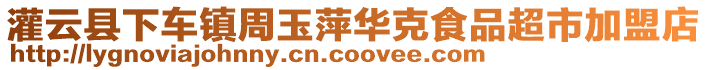 灌云县下车镇周玉萍华克食品超市加盟店
http://lygnoviajohnny.cn.coovee.com